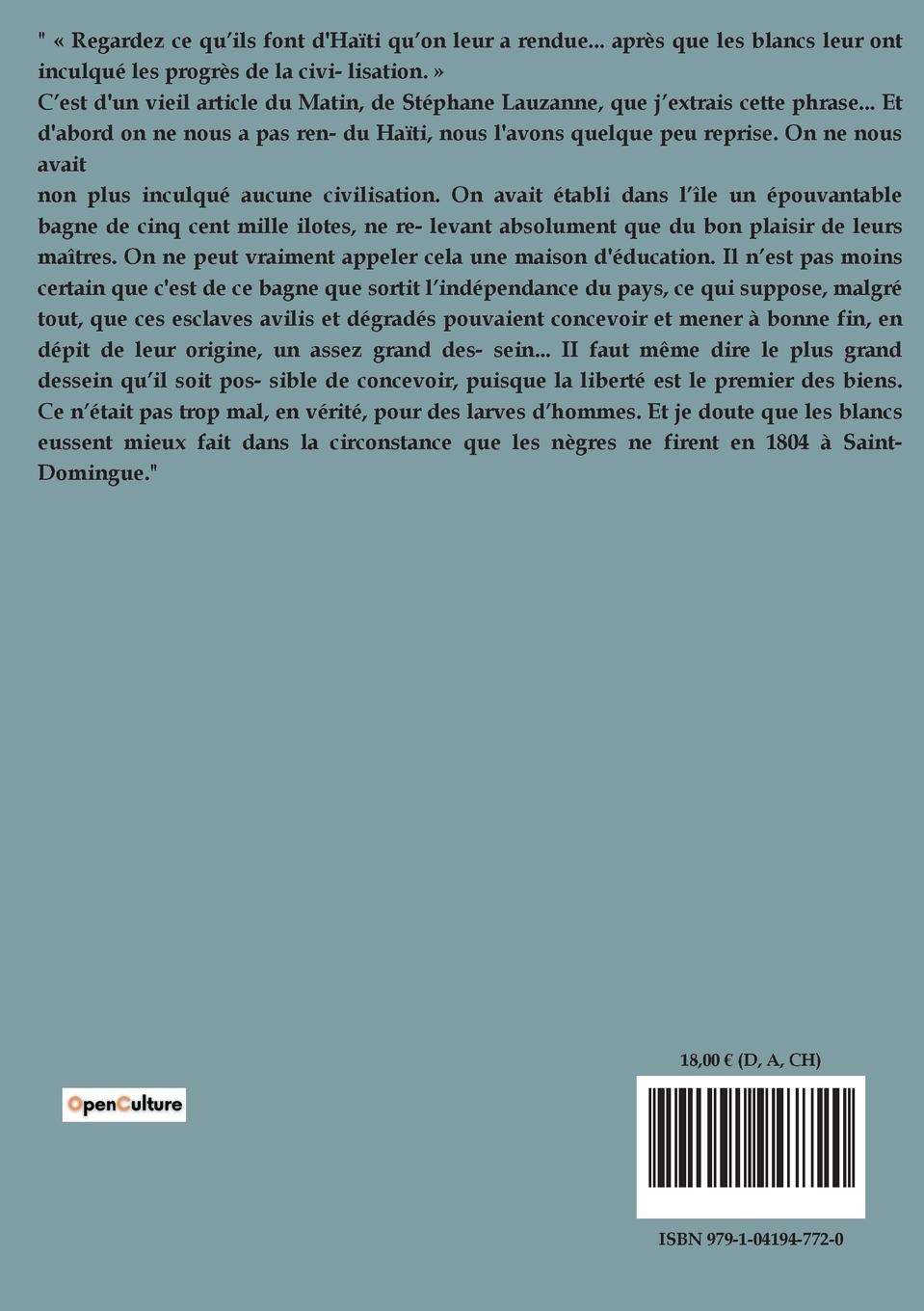 " « Regardez ce qu'ils font d'Haïti qu'on leur a rendue... après que les blancs leur ont inculqué les progrès de la civi- lisation. »
C'est d'un vieil article du Matin, de Stéphane Lauzanne, que j'extrais cette phrase... Et d'abord on ne nous a pas ren- du Haïti, nous l'avons quelque peu reprise. On ne nous avait
non plus inculqué aucune civilisation. On avait établi dans l'île un épouvantable bagne de cinq cent mille ilotes, ne re- levant absolument que du bon plaisir de leurs maîtres. On ne peut vraiment appeler cela une maison d'éducation. Il n'est pas moins certain que c'est de ce bagne que sortit l'indépendance du pays, ce qui suppose, malgré tout, que ces esclaves avilis et dégradés pouvaient concevoir et mener à bonne fin, en dépit de leur origine, un assez grand des- sein... II faut même dire le plus grand dessein qu'il soit pos- sible de concevoir, puisque la liberté est le premier des biens. Ce n'était pas trop mal, en vérité, pour des larves d'hommes. Et je doute que les blancs eussent mieux fait dans la circonstance que les nègres ne firent en 1804 à Saint-Domingue."

OpenCulture

18,00 € (D, A, CH)

ISBN 979-1-04194-772-0